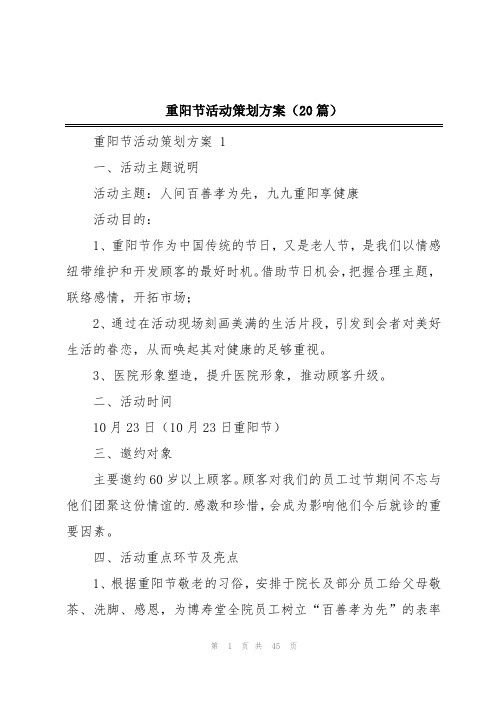 重阳节活动策划方案（20篇）

重阳节活动策划方案 1

一、活动主题说明

活动主题：人间百善孝为先，九九重阳享健康

活动目的：

1、重阳节作为中国传统的节日，又是老人节，是我们以情感纽带维护和开发顾客的最好时机。借助节日机会，把握合理主题，联络感情，开拓市场；

2、通过在活动现场刻画美满的生活片段，引发到会者对美好生活的眷恋，从而唤起其对健康的足够重视。

3、医院形象塑造，提升医院形象，推动顾客升级。

二、活动时间

10月23日（10月23日重阳节）

三、邀约对象

主要邀约60岁以上顾客。顾客对我们的员工过节期间不忘与他们团聚这份情谊的.感激和珍惜，会成为影响他们今后就诊的重要因素。

四、活动重点环节及亮点

1、根据重阳节敬老的习俗，安排于院长及部分员工给父母敬茶、洗脚、感恩，为博寿堂全院员工树立“百善孝为先”的表率

第 1 页 共 45 页